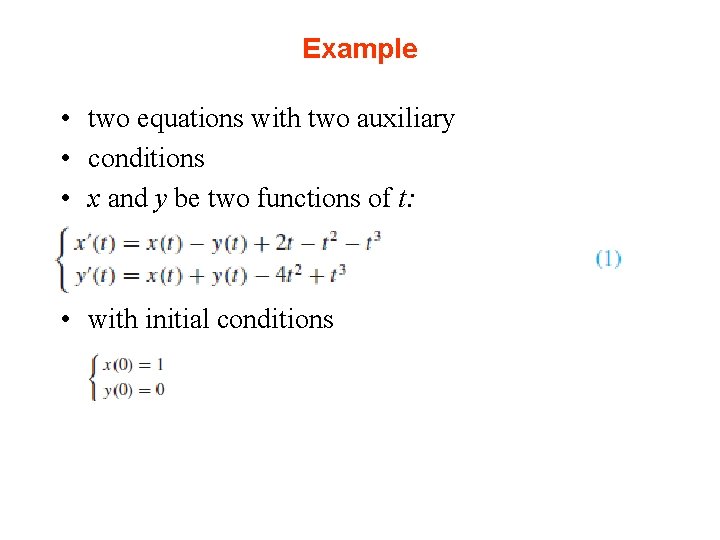 Example

• two equations with two auxiliary
• conditions
• $x$ and $y$ be two functions of $t$:

$\begin{cases} x'(t) = x(t) - y(t) + 2t - t^2 - t^3 \\ y'(t) = x(t) + y(t) - 4t^2 + t^3 \end{cases}$ (1)

• with initial conditions

$\begin{cases} x(0) = 1 \\ y(0) = 0 \end{cases}$